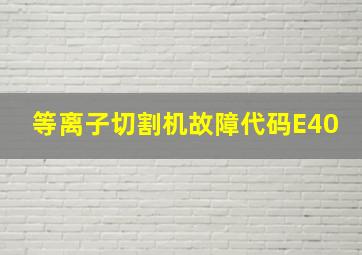 等离子切割机故障代码E40